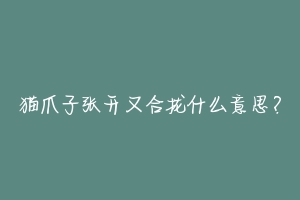 猫爪子张开又合拢什么意思？